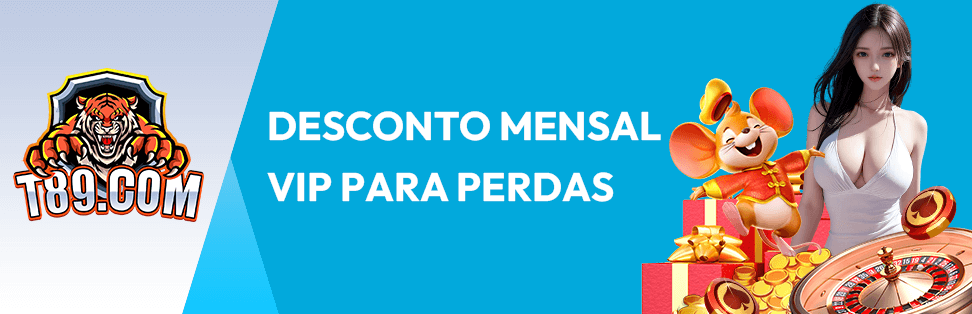 T89.COM

DESCONTO MENSAL
VIP PARA PERDAS